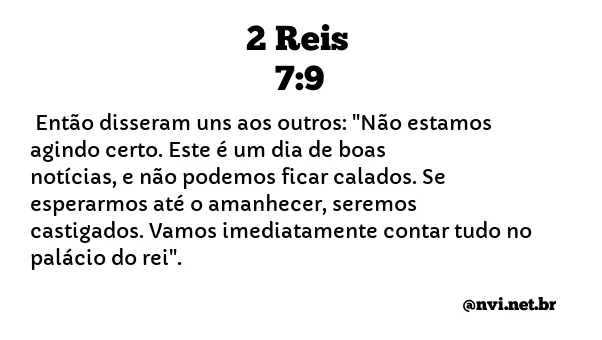 2 Reis
7:9

Então disseram uns aos outros: "Não estamos agindo certo. Este é um dia de boas notícias, e não podemos ficar calados. Se esperarmos até o amanhecer, seremos castigados. Vamos imediatamente contar tudo no palácio do rei".

@nvi.net.br